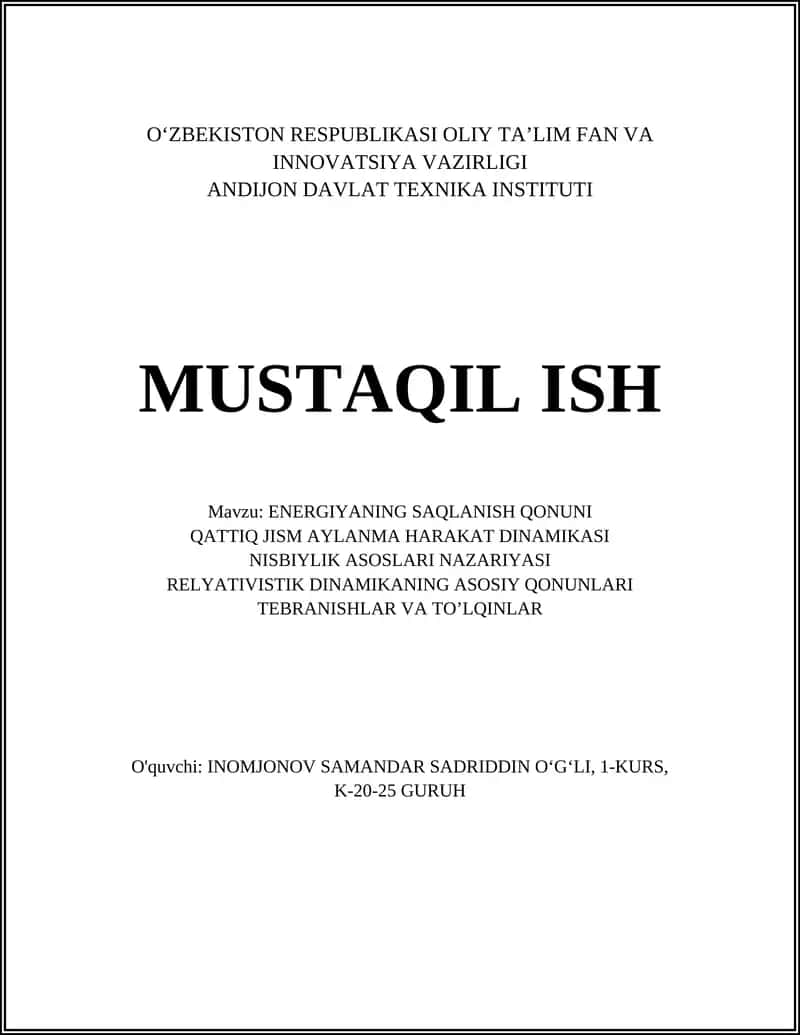 O‘ZBEKISTON RESPUBLIKASI OLIY TA’LIM FAN VA INNOVATSIYA VAZIRLIGI
ANDIJON DAVLAT TEXNIKA INSTITUTI

MUSTAQIL ISH

Mavzu: ENERGIYANING SAQLANISH QONUNI
QATTIQ JISM AYLANMA HARAKAT DINAMIKASI
NISBIYLIK ASOSLARI NAZARIYASI
RELYATIVISTIK DINAMIKANING ASOSIY QONUNLARI
TEBRANISHLAR VA TO’LQINLAR

O'quvchi: INOMJONOV SAMANDAR SADRIDDIN O‘G‘LI, 1-KURS, K-20-25 GURUH